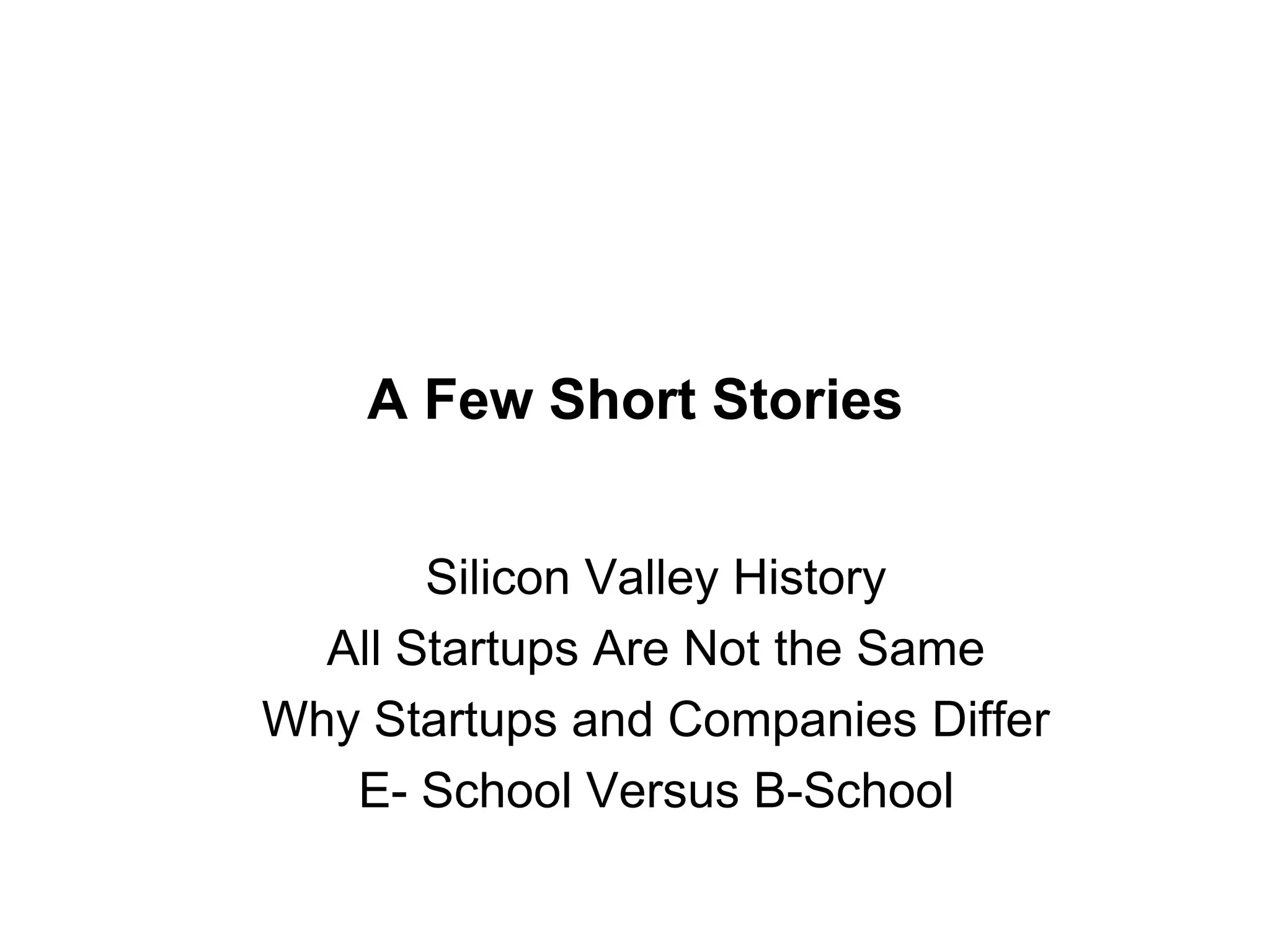 A Few Short Stories

Silicon Valley History
All Startups Are Not the Same
Why Startups and Companies Differ
E- School Versus B-School